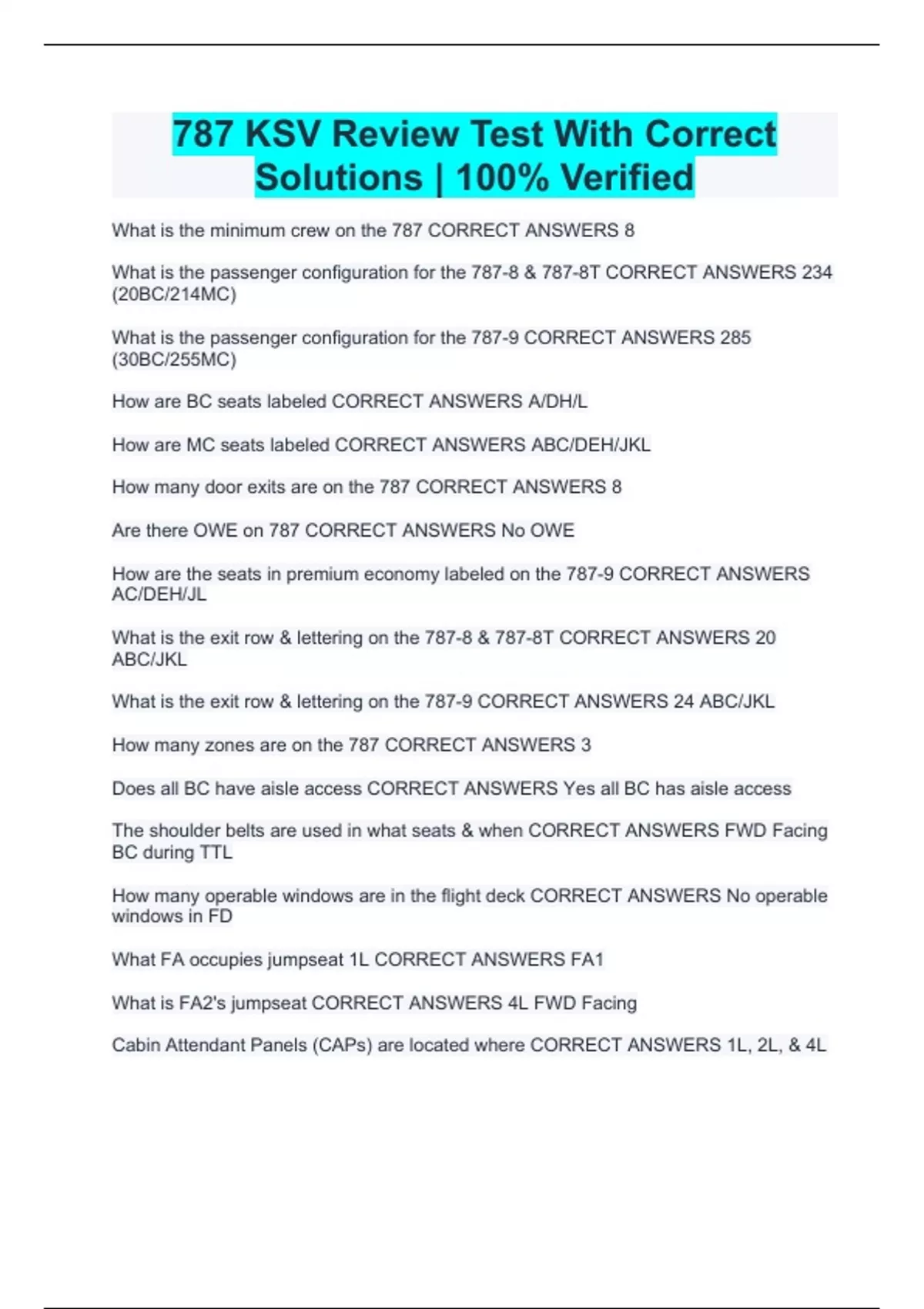 787 KSV Review Test With Correct Solutions | 100% Verified

What is the minimum crew on the 787 CORRECT ANSWERS 8

What is the passenger configuration for the 787-8 & 787-8T CORRECT ANSWERS 234 (20BC/214MC)

What is the passenger configuration for the 787-9 CORRECT ANSWERS 285 (30BC/255MC)

How are BC seats labeled CORRECT ANSWERS A/DH/L

How are MC seats labeled CORRECT ANSWERS ABC/DEH/JKL

How many door exits are on the 787 CORRECT ANSWERS 8

Are there OWE on 787 CORRECT ANSWERS No OWE

How are the seats in premium economy labeled on the 787-9 CORRECT ANSWERS AC/DEH/JL

What is the exit row & lettering on the 787-8 & 787-8T CORRECT ANSWERS 20 ABC/JKL

What is the exit row & lettering on the 787-9 CORRECT ANSWERS 24 ABC/JKL

How many zones are on the 787 CORRECT ANSWERS 3

Does all BC have aisle access CORRECT ANSWERS Yes all BC has aisle access

The shoulder belts are used in what seats & when CORRECT ANSWERS FWD Facing BC during TTL

How many operable windows are in the flight deck CORRECT ANSWERS No operable windows in FD

What FA occupies jumpseat 1L CORRECT ANSWERS FA1

What is FA2's jumpseat CORRECT ANSWERS 4L FWD Facing

Cabin Attendant Panels (CAPs) are located where CORRECT ANSWERS 1L, 2L, & 4L